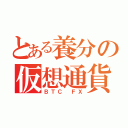 とある養分の仮想通貨
BTC FX